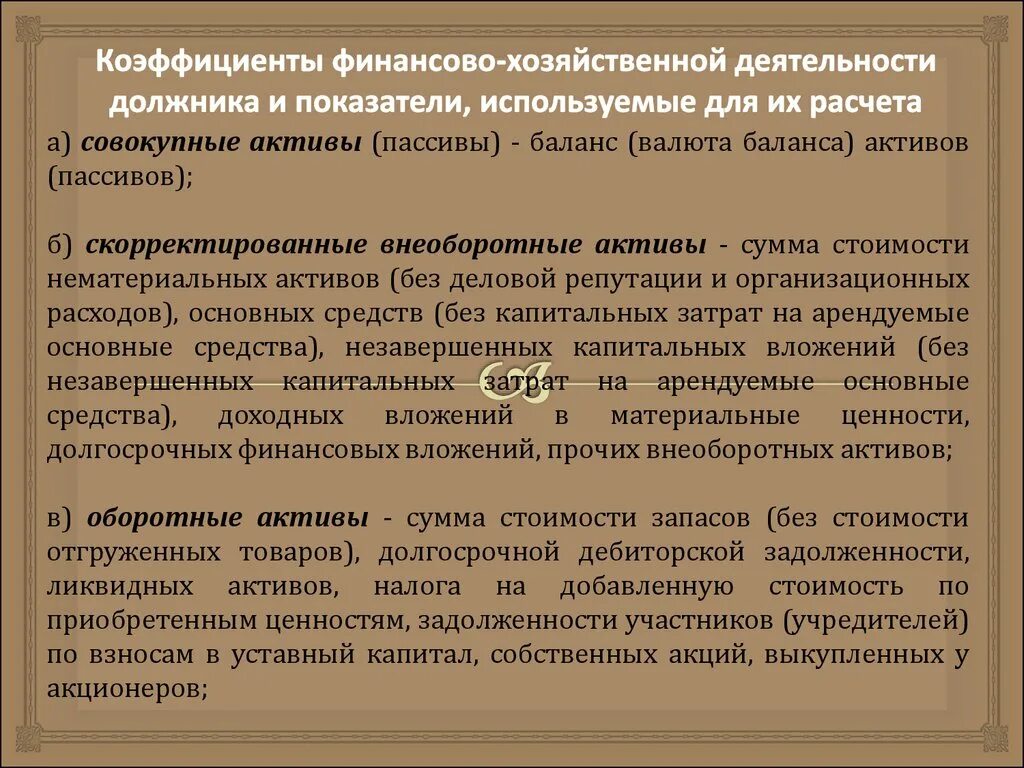 Коэффициенты финансово-хозяйственной деятельности должника и показатели, используемые для их расчета

а) совокупные активы (пассивы) - баланс (валюта баланса) активов (пассивов);

б) скорректированные внеоборотные активы - сумма стоимости нематериальных активов (без деловой репутации и организационных расходов), основных средств (без капитальных затрат на арендуемые основные средства), незавершенных капитальных вложений (без незавершенных капитальных затрат на арендуемые основные средства), доходных вложений в материальные ценности, долгосрочных финансовых вложений, прочих внеоборотных активов;

в) оборотные активы - сумма стоимости запасов (без стоимости отгруженных товаров), долгосрочной дебиторской задолженности, ликвидных активов, налога на добавленную стоимость по приобретенным ценностям, задолженности участников (учредителей) по взносам в уставный капитал, собственных акций, выкупленных у акционеров;